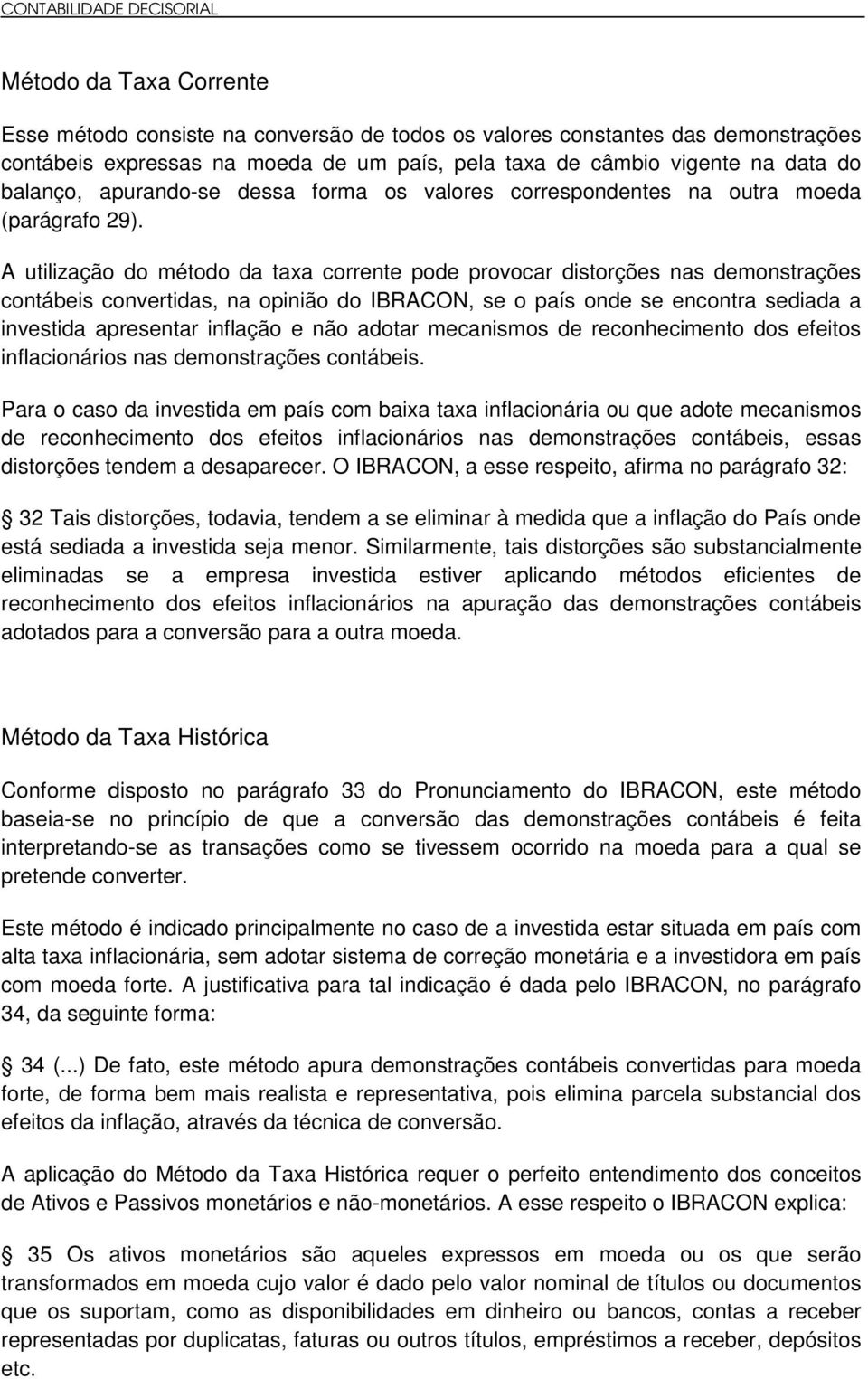 CONTABILIDADE DECISORIAL

Método da Taxa Corrente

Esse método consiste na conversão de todos os valores constantes das demonstrações contábeis expressas na moeda de um país, pela taxa de câmbio vigente na data do balanço, apurando-se dessa forma os valores correspondentes na outra moeda (parágrafo 29).

A utilização do método da taxa corrente pode provocar distorções nas demonstrações contábeis convertidas, na opinião do IBRACON, se o país onde se encontra sediada a investida apresentar inflação e não adotar mecanismos de reconhecimento dos efeitos inflacionários nas demonstrações contábeis.

Para o caso da investida em país com baixa taxa inflacionária ou que adote mecanismos de reconhecimento dos efeitos inflacionários nas demonstrações contábeis, essas distorções tendem a desaparecer. O IBRACON, a esse respeito, afirma no parágrafo 32:

32 Tais distorções, todavia, tendem a se eliminar à medida que a inflação do País onde está sediada a investida seja menor. Similarmente, tais distorções são substancialmente eliminadas se a empresa investida estiver aplicando métodos eficientes de reconhecimento dos efeitos inflacionários na apuração das demonstrações contábeis adotados para a conversão para a outra moeda.

Método da Taxa Histórica

Conforme disposto no parágrafo 33 do Pronunciamento do IBRACON, este método baseia-se no princípio de que a conversão das demonstrações contábeis é feita interpretando-se as transações como se tivessem ocorrido na moeda para a qual se pretende converter.

Este método é indicado principalmente no caso de a investida estar situada em país com alta taxa inflacionária, sem adotar sistema de correção monetária e a investidora em país com moeda forte. A justificativa para tal indicação é dada pelo IBRACON, no parágrafo 34, da seguinte forma:

34 (...) De fato, este método apura demonstrações contábeis convertidas para moeda forte, de forma bem mais realista e representativa, pois elimina parcela substancial dos efeitos da inflação, através da técnica de conversão.

A aplicação do Método da Taxa Histórica requer o perfeito entendimento dos conceitos de Ativos e Passivos monetários e não-monetários. A esse respeito o IBRACON explica:

35 Os ativos monetários são aqueles expressos em moeda ou os que serão transformados em moeda cujo valor é dado pelo valor nominal de títulos ou documentos que os suportam, como as disponibilidades em dinheiro ou bancos, contas a receber representadas por duplicatas, faturas ou outros títulos, empréstimos a receber, depósitos etc.